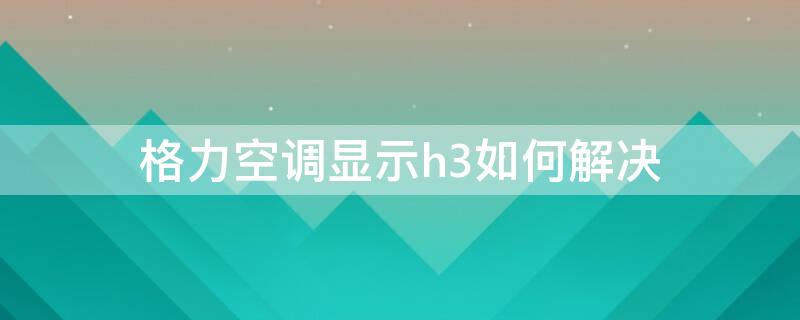 格力空调显示h3如何解决